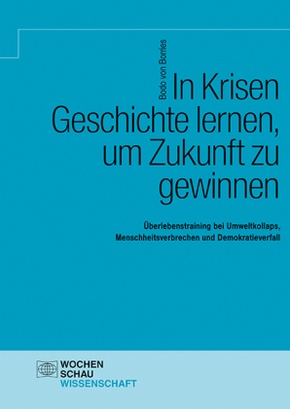 Bodo von Borries

In Krisen Geschichte lernen, um Zukunft zu gewinnen

Überlebenstraining bei Umweltkollaps, Menschheitsverbrechen und Demokratieverfall

WOCHEN
SCHAU
WISSENSCHAFT